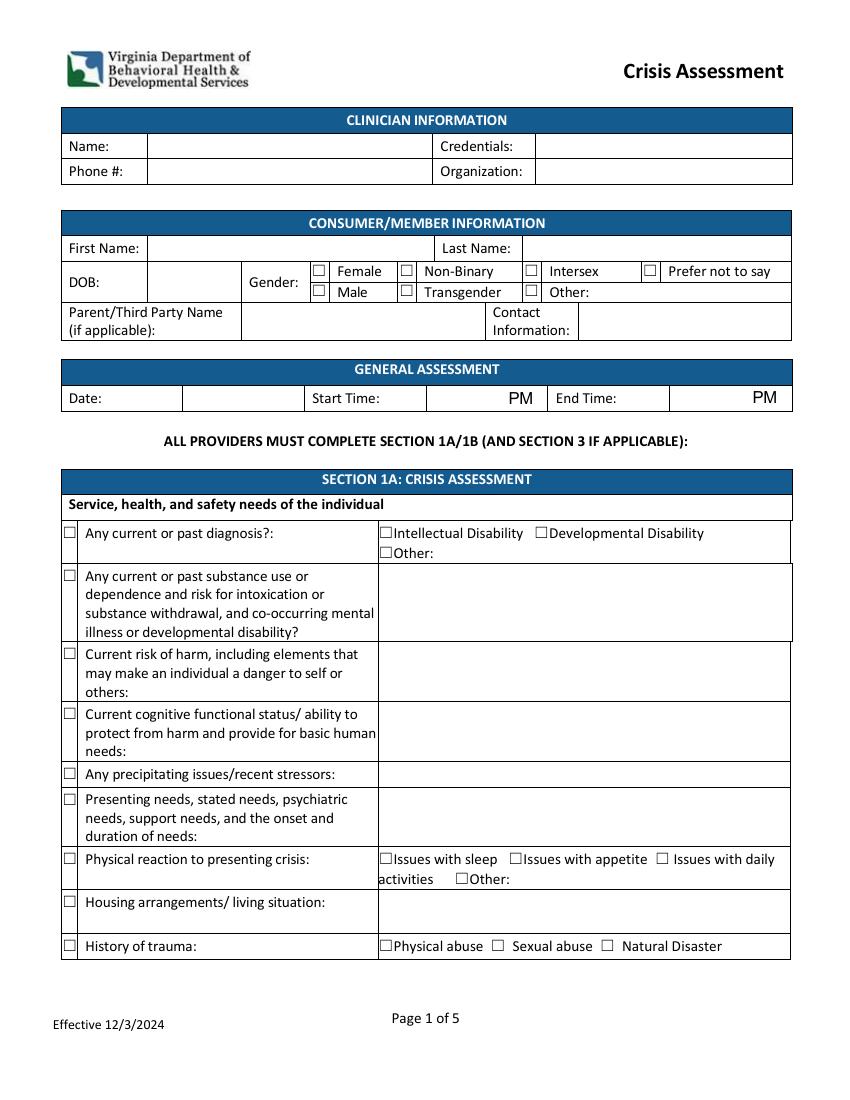 Virginia Department of
Behavioral Health &
Developmental Services

Crisis Assessment

CLINICIAN INFORMATION

Name:
Credentials:
Phone #:
Organization:

CONSUMER/MEMBER INFORMATION

First Name:
Last Name:
DOB:
Gender: ☐ Female ☐ Non-Binary ☐ Intersex ☐ Prefer not to say
☐ Male ☐ Transgender ☐ Other:
Parent/Third Party Name (if applicable):
Contact Information:

GENERAL ASSESSMENT

Date:
Start Time: PM
End Time: PM

ALL PROVIDERS MUST COMPLETE SECTION 1A/1B (AND SECTION 3 IF APPLICABLE):

SECTION 1A: CRISIS ASSESSMENT

Service, health, and safety needs of the individual

☐ Any current or past diagnosis?: ☐Intellectual Disability ☐Developmental Disability ☐Other:

☐ Any current or past substance use or dependence and risk for intoxication or substance withdrawal, and co-occurring mental illness or developmental disability?

☐ Current risk of harm, including elements that may make an individual a danger to self or others:

☐ Current cognitive functional status/ ability to protect from harm and provide for basic human needs:

☐ Any precipitating issues/recent stressors:

☐ Presenting needs, stated needs, psychiatric needs, support needs, and the onset and duration of needs:

☐ Physical reaction to presenting crisis: ☐Issues with sleep ☐Issues with appetite ☐ Issues with daily activities ☐Other:

☐ Housing arrangements/ living situation:

☐ History of trauma: ☐Physical abuse ☐ Sexual abuse ☐ Natural Disaster

Effective 12/3/2024

Page 1 of 5